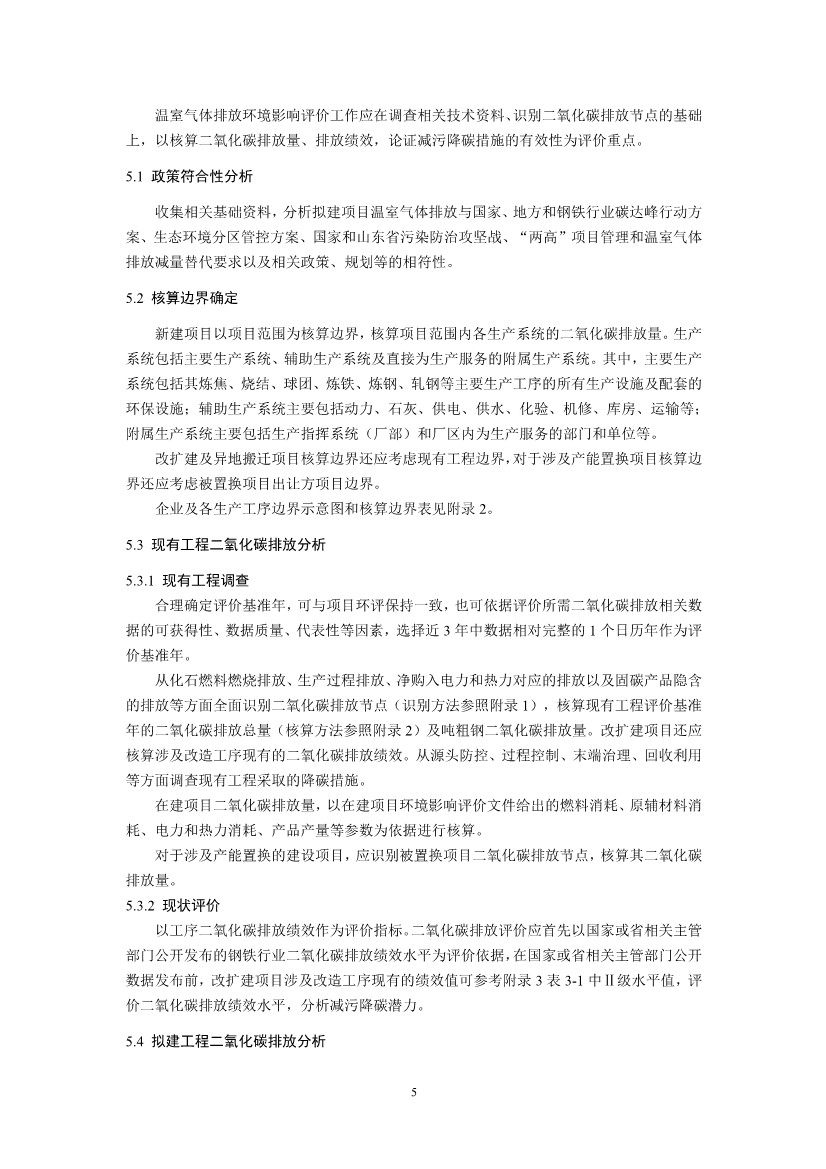 温室气体排放环境影响评价工作应在调查相关技术资料、识别二氧化碳排放节点的基础上，以核算二氧化碳排放量、排放绩效，论证减污降碳措施的有效性为评价重点。

5.1 政策符合性分析

收集相关基础资料，分析拟建项目温室气体排放与国家、地方和钢铁行业碳达峰行动方案、生态环境分区管控方案、国家和山东省污染防治攻坚战、“两高”项目管理和温室气体排放减量替代要求以及相关政策、规划等的相符性。

5.2 核算边界确定

新建项目以项目范围为核算边界，核算项目范围内各生产系统的二氧化碳排放量。生产系统包括主要生产系统、辅助生产系统及直接为生产服务的附属生产系统。其中，主要生产系统包括其炼焦、烧结、球团、炼铁、炼钢、轧钢等主要生产工序的所有生产设施及配套的环保设施；辅助生产系统主要包括动力、石灰、供电、供水、化验、机修、库房、运输等；附属生产系统主要包括生产指挥系统（厂部）和厂区内为生产服务的部门和单位等。

改扩建及异地搬迁项目核算边界还应考虑现有工程边界，对于涉及产能置换项目核算边界还应考虑被置换项目出让方项目边界。

企业及各生产工序边界示意图和核算边界表见附录 2。

5.3 现有工程二氧化碳排放分析

5.3.1 现有工程调查

合理确定评价基准年，可与项目环评保持一致，也可依据评价所需二氧化碳排放相关数据的可获得性、数据质量、代表性等因素，选择近 3 年中数据相对完整的 1 个日历年作为评价基准年。

从化石燃料燃烧排放、生产过程排放、净购入电力和热力对应的排放以及固碳产品隐含的排放等方面全面识别二氧化碳排放节点（识别方法参照附录 1），核算现有工程评价基准年的二氧化碳排放总量（核算方法参照附录 2）及吨粗钢二氧化碳排放量。改扩建项目还应核算涉及改造工序现有的二氧化碳排放绩效。从源头防控、过程控制、末端治理、回收利用等方面调查现有工程采取的降碳措施。

在建项目二氧化碳排放量，以在建项目环境影响评价文件给出的燃料消耗、原辅材料消耗、电力和热力消耗、产品产量等参数为依据进行核算。

对于涉及产能置换的建设项目，应识别被置换项目二氧化碳排放节点，核算其二氧化碳排放量。

5.3.2 现状评价

以工序二氧化碳排放绩效作为评价指标。二氧化碳排放评价应首先以国家或省相关主管部门公开发布的钢铁行业二氧化碳排放绩效水平为评价依据，在国家或省相关主管部门公开数据发布前，改扩建项目涉及改造工序现有的绩效值可参考附录 3 表 3-1 中Ⅱ级水平值，评价二氧化碳排放绩效水平，分析减污降碳潜力。

5.4 拟建工程二氧化碳排放分析

5